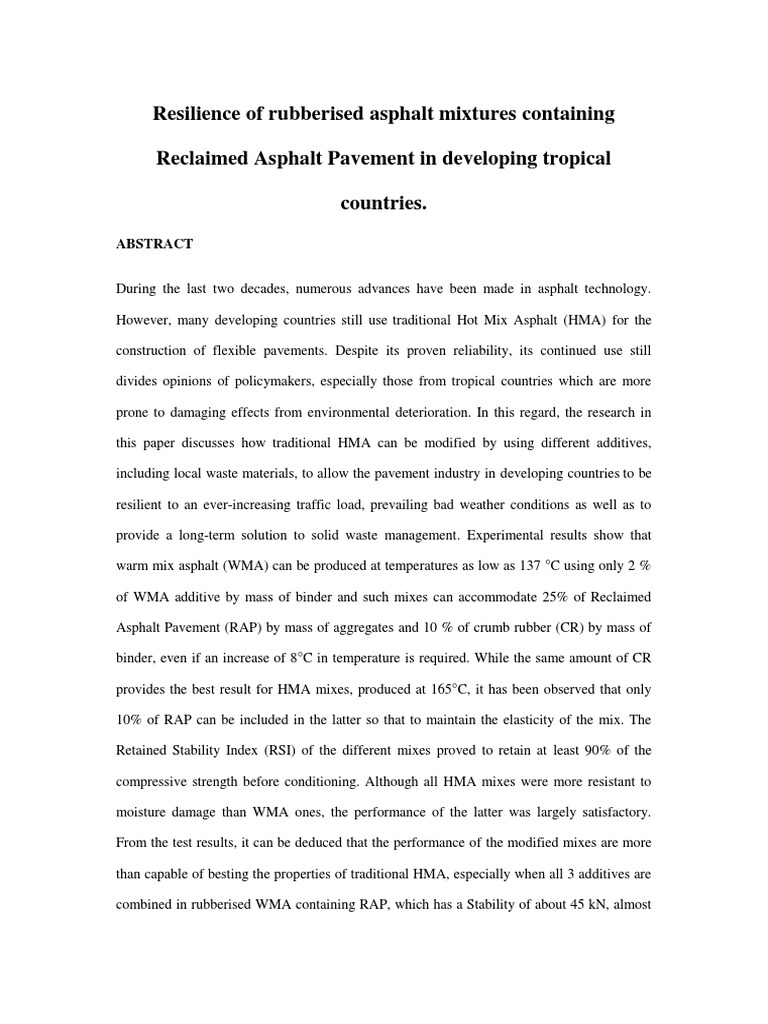 Resilience of rubberised asphalt mixtures containing Reclaimed Asphalt Pavement in developing tropical countries.

ABSTRACT

During the last two decades, numerous advances have been made in asphalt technology. However, many developing countries still use traditional Hot Mix Asphalt (HMA) for the construction of flexible pavements. Despite its proven reliability, its continued use still divides opinions of policymakers, especially those from tropical countries which are more prone to damaging effects from environmental deterioration. In this regard, the research in this paper discusses how traditional HMA can be modified by using different additives, including local waste materials, to allow the pavement industry in developing countries to be resilient to an ever-increasing traffic load, prevailing bad weather conditions as well as to provide a long-term solution to solid waste management. Experimental results show that warm mix asphalt (WMA) can be produced at temperatures as low as 137 °C using only 2 % of WMA additive by mass of binder and such mixes can accommodate 25% of Reclaimed Asphalt Pavement (RAP) by mass of aggregates and 10 % of crumb rubber (CR) by mass of binder, even if an increase of 8°C in temperature is required. While the same amount of CR provides the best result for HMA mixes, produced at 165°C, it has been observed that only 10% of RAP can be included in the latter so that to maintain the elasticity of the mix. The Retained Stability Index (RSI) of the different mixes proved to retain at least 90% of the compressive strength before conditioning. Although all HMA mixes were more resistant to moisture damage than WMA ones, the performance of the latter was largely satisfactory. From the test results, it can be deduced that the performance of the modified mixes are more than capable of besting the properties of traditional HMA, especially when all 3 additives are combined in rubberised WMA containing RAP, which has a Stability of about 45 kN, almost